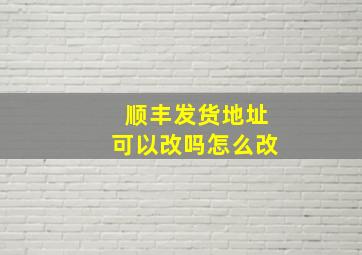 顺丰发货地址
可以改吗怎么改